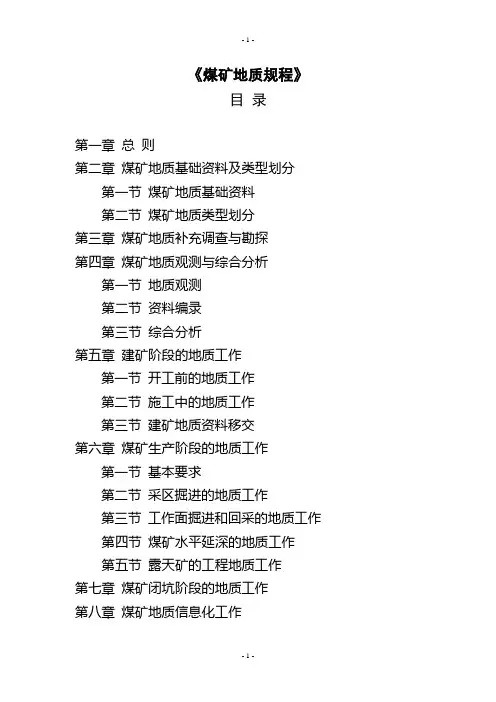 - 1 -

《煤矿地质规程》

目 录

第一章 总 则
第二章 煤矿地质基础资料及类型划分
第一节 煤矿地质基础资料
第二节 煤矿地质类型划分
第三章 煤矿地质补充调查与勘探
第四章 煤矿地质观测与综合分析
第一节 地质观测
第二节 资料编录
第三节 综合分析
第五章 建矿阶段的地质工作
第一节 开工前的地质工作
第二节 施工中的地质工作
第三节 建矿地质资料移交
第六章 煤矿生产阶段的地质工作
第一节 基本要求
第二节 采区掘进的地质工作
第三节 工作面掘进和回采的地质工作
第四节 煤矿水平延深的地质工作
第五节 露天矿的工程地质工作
第七章 煤矿闭坑阶段的地质工作
第八章 煤矿地质信息化工作

- 1 -